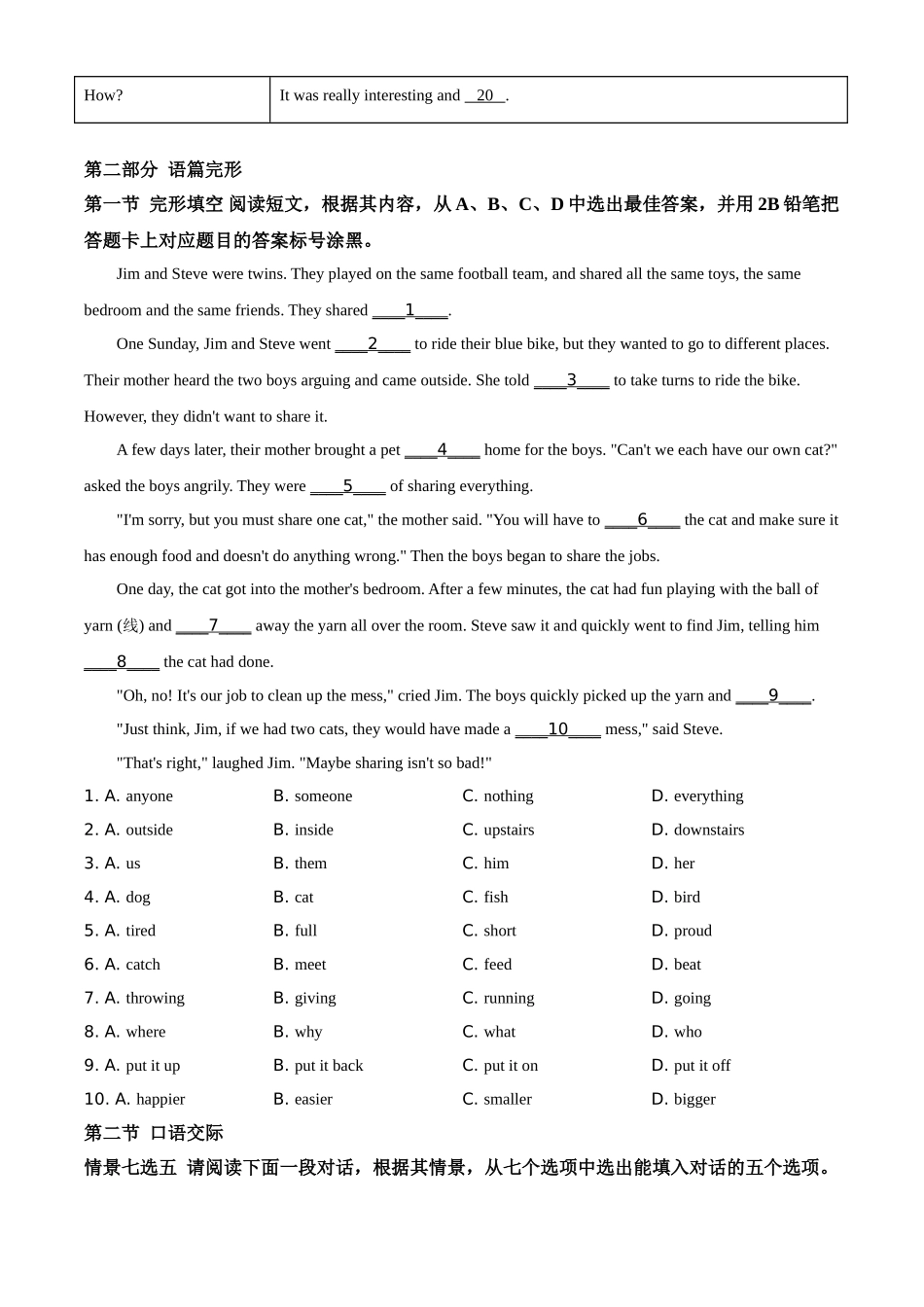 | How? | It was really interesting and __20__. |
|---|---|

第二部分 语篇完形

第一节 完形填空 阅读短文，根据其内容，从 A、B、C、D 中选出最佳答案，并用 2B 铅笔把答题卡上对应题目的答案标号涂黑。

Jim and Steve were twins. They played on the same football team, and shared all the same toys, the same bedroom and the same friends. They shared ____1____.

One Sunday, Jim and Steve went ____2____ to ride their blue bike, but they wanted to go to different places. Their mother heard the two boys arguing and came outside. She told ____3____ to take turns to ride the bike. However, they didn't want to share it.

A few days later, their mother brought a pet ____4____ home for the boys. "Can't we each have our own cat?" asked the boys angrily. They were ____5____ of sharing everything.

"I'm sorry, but you must share one cat," the mother said. "You will have to ____6____ the cat and make sure it has enough food and doesn't do anything wrong." Then the boys began to share the jobs.

One day, the cat got into the mother's bedroom. After a few minutes, the cat had fun playing with the ball of yarn (线) and ____7____ away the yarn all over the room. Steve saw it and quickly went to find Jim, telling him ____8____ the cat had done.

"Oh, no! It's our job to clean up the mess," cried Jim. The boys quickly picked up the yarn and ____9____.

"Just think, Jim, if we had two cats, they would have made a ____10____ mess," said Steve.

"That's right," laughed Jim. "Maybe sharing isn't so bad!"

1. A. anyone B. someone C. nothing D. everything
2. A. outside B. inside C. upstairs D. downstairs
3. A. us B. them C. him D. her
4. A. dog B. cat C. fish D. bird
5. A. tired B. full C. short D. proud
6. A. catch B. meet C. feed D. beat
7. A. throwing B. giving C. running D. going
8. A. where B. why C. what D. who
9. A. put it up B. put it back C. put it on D. put it off
10. A. happier B. easier C. smaller D. bigger

第二节 口语交际

情景七选五 请阅读下面一段对话，根据其情景，从七个选项中选出能填入对话的五个选项。